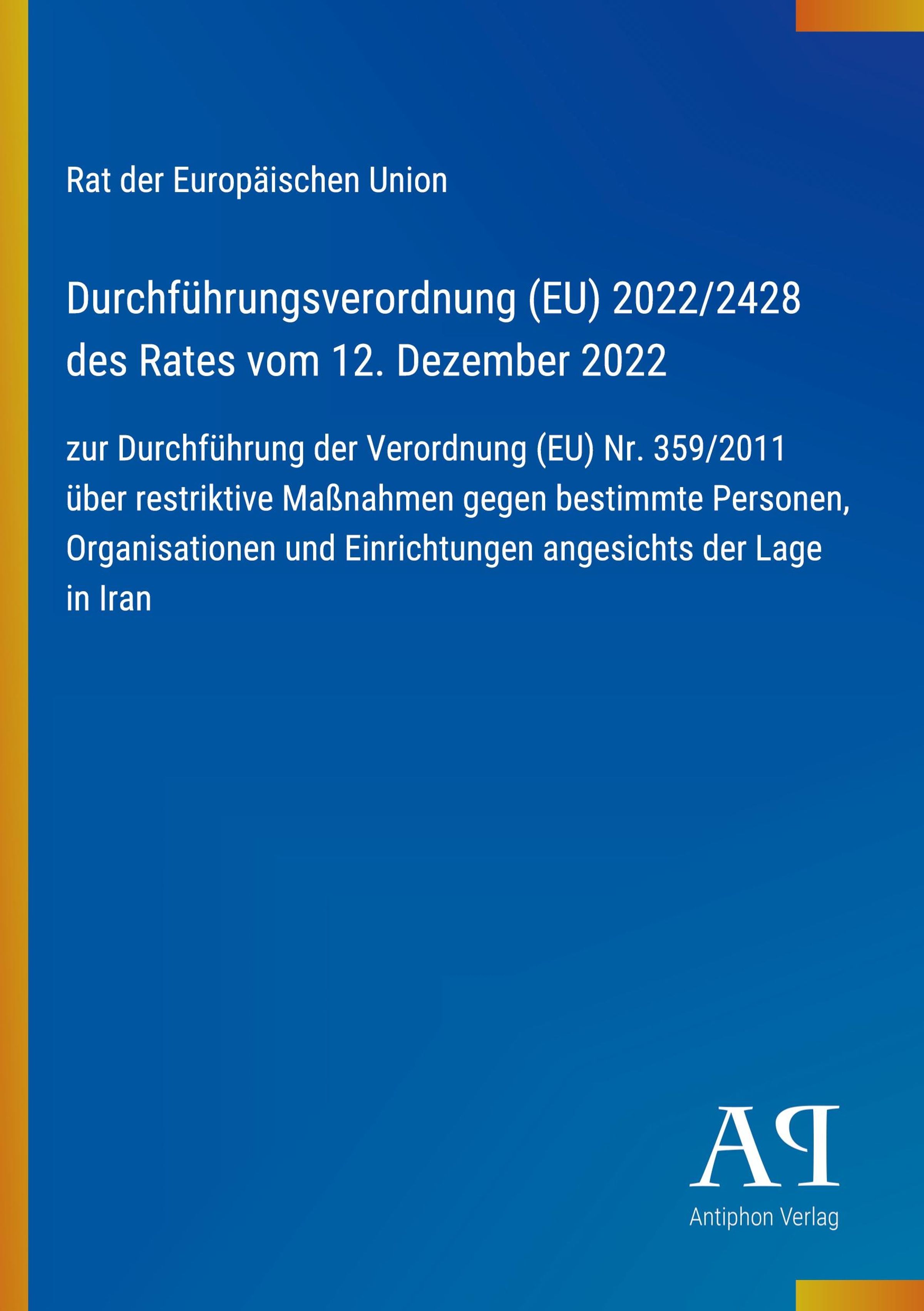 Rat der Europäischen Union

Durchführungsverordnung (EU) 2022/2428 des Rates vom 12. Dezember 2022

zur Durchführung der Verordnung (EU) Nr. 359/2011 über restriktive Maßnahmen gegen bestimmte Personen, Organisationen und Einrichtungen angesichts der Lage in Iran

AP

Antiphon Verlag